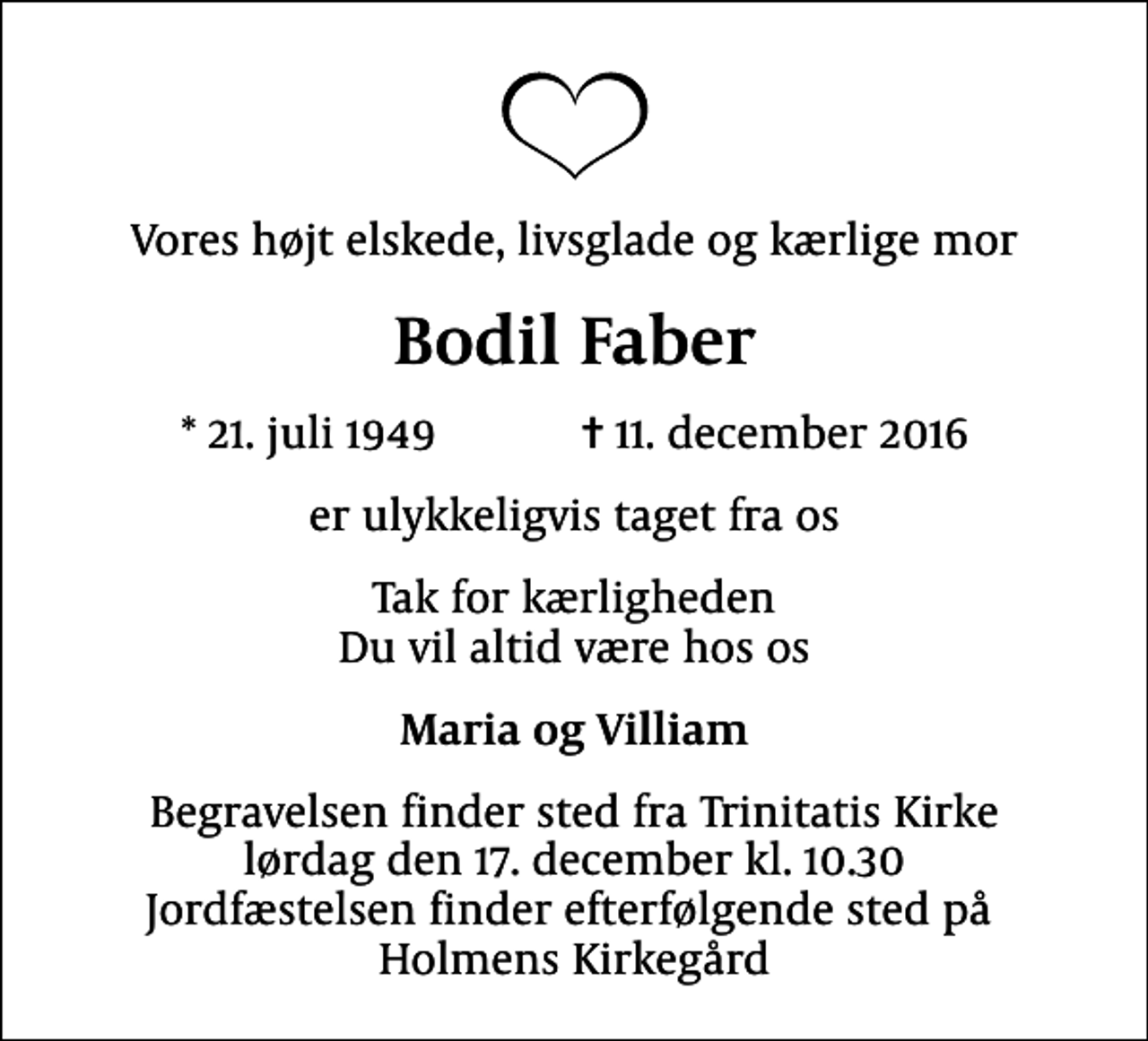 Vores højt elskede, livsglade og kærlige mor

Bodil Faber

* 21. juli 1949 † 11. december 2016

er ulykkeligvis taget fra os

Tak for kærligheden
Du vil altid være hos os

Maria og Villiam

Begravelsen finder sted fra Trinitatis Kirke
lørdag den 17. december kl. 10.30
Jordfæstelsen finder efterfølgende sted på
Holmens Kirkegård